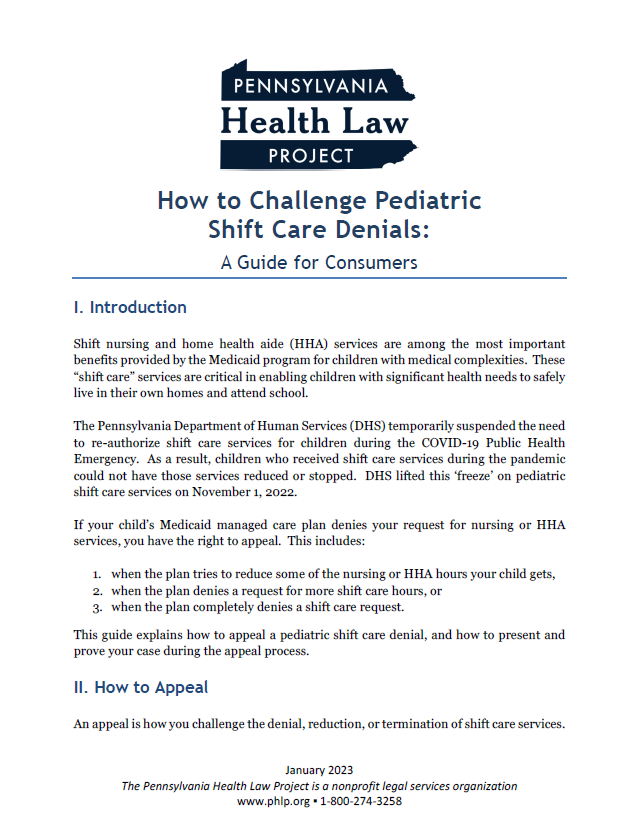 PENNSYLVANIA
Health Law
PROJECT

How to Challenge Pediatric Shift Care Denials:

A Guide for Consumers

I. Introduction

Shift nursing and home health aide (HHA) services are among the most important benefits provided by the Medicaid program for children with medical complexities. These "shift care" services are critical in enabling children with significant health needs to safely live in their own homes and attend school.

The Pennsylvania Department of Human Services (DHS) temporarily suspended the need to re-authorize shift care services for children during the COVID-19 Public Health Emergency. As a result, children who received shift care services during the pandemic could not have those services reduced or stopped. DHS lifted this 'freeze' on pediatric shift care services on November 1, 2022.

If your child's Medicaid managed care plan denies your request for nursing or HHA services, you have the right to appeal. This includes:

1. when the plan tries to reduce some of the nursing or HHA hours your child gets,
2. when the plan denies a request for more shift care hours, or
3. when the plan completely denies a shift care request.

This guide explains how to appeal a pediatric shift care denial, and how to present and prove your case during the appeal process.

II. How to Appeal

An appeal is how you challenge the denial, reduction, or termination of shift care services.

January 2023
The Pennsylvania Health Law Project is a nonprofit legal services organization
www.phlp.org ▪ 1-800-274-3258